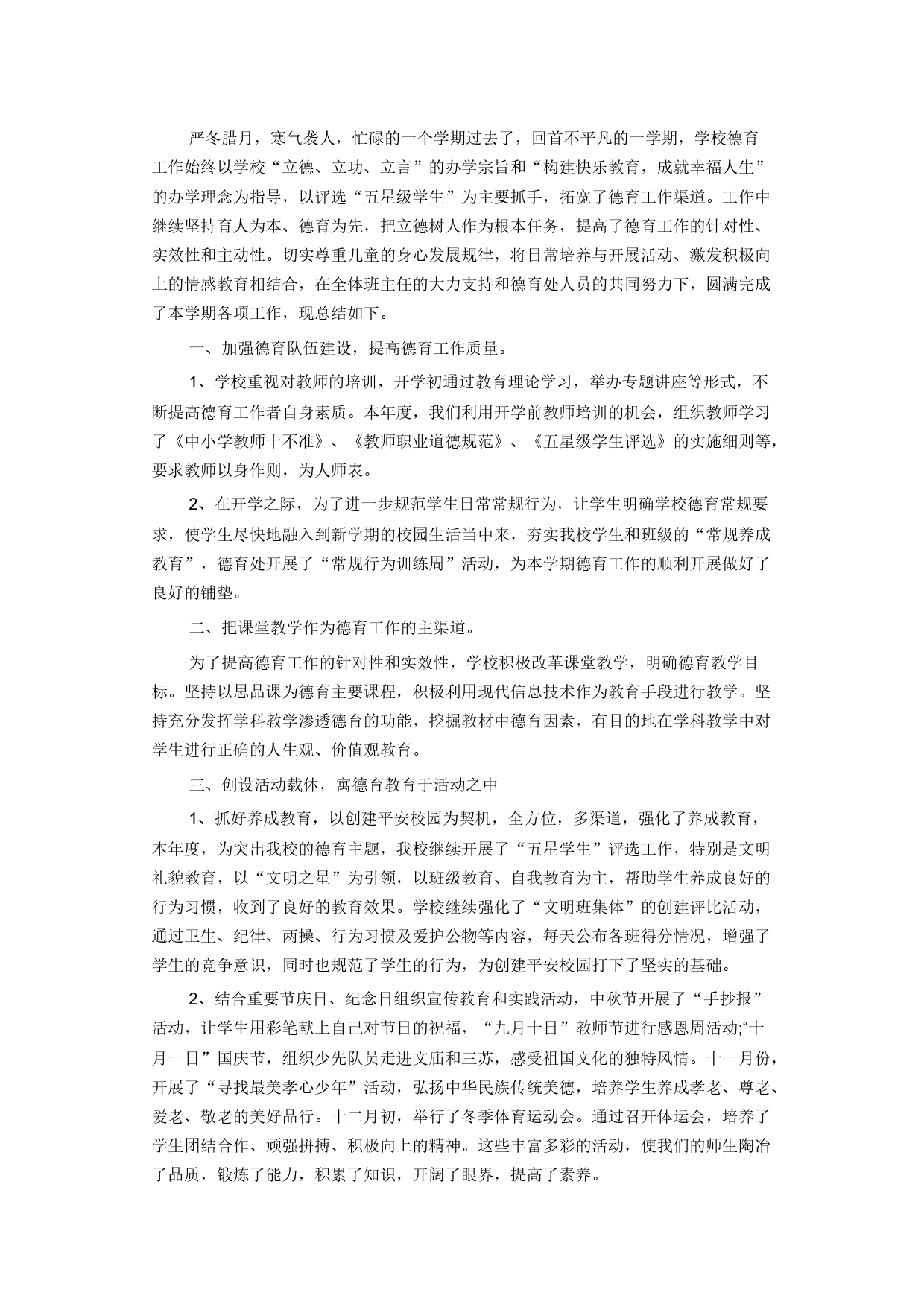 严冬腊月，寒气袭人，忙碌的一个学期过去了，回首不平凡的一学期，学校德育工作始终以学校“立德、立功、立言”的办学宗旨和“构建快乐教育，成就幸福人生”的办学理念为指导，以评选“五星级学生”为主要抓手，拓宽了德育工作渠道。工作中继续坚持育人为本、德育为先，把立德树人作为根本任务，提高了德育工作的针对性、实效性和主动性。切实尊重儿童的身心发展规律，将日常培养与开展活动、激发积极向上的情感教育相结合，在全体班主任的大力支持和德育处人员的共同努力下，圆满完成了本学期各项工作，现总结如下。

一、加强德育队伍建设，提高德育工作质量。

1、学校重视对教师的培训，开学初通过教育理论学习，举办专题讲座等形式，不断提高德育工作者自身素质。本年度，我们利用开学前教师培训的机会，组织教师学习了《中小学教师十不准》、《教师职业道德规范》、《五星级学生评选》的实施细则等，要求教师以身作则，为人师表。

2、在开学之际，为了进一步规范学生日常常规行为，让学生明确学校德育常规要求，使学生尽快地融入到新学期的校园生活当中来，夯实我校学生和班级的“常规养成教育”，德育处开展了“常规行为训练周”活动，为本学期德育工作的顺利开展做好了良好的铺垫。

二、把课堂教学作为德育工作的主渠道。

为了提高德育工作的针对性和实效性，学校积极改革课堂教学，明确德育教学目标。坚持以思品课为德育主要课程，积极利用现代信息技术作为教育手段进行教学。坚持充分发挥学科教学渗透德育的功能，挖掘教材中德育因素，有目的地在学科教学中对学生进行正确的人生观、价值观教育。

三、创设活动载体，寓德育教育于活动之中

1、抓好养成教育，以创建平安校园为契机，全方位，多渠道，强化了养成教育，本年度，为突出我校的德育主题，我校继续开展了“五星学生”评选工作，特别是文明礼貌教育，以“文明之星”为引领，以班级教育、自我教育为主，帮助学生养成良好的行为习惯，收到了良好的教育效果。学校继续强化了“文明班集体”的创建评比活动，通过卫生、纪律、两操、行为习惯及爱护公物等内容，每天公布各班得分情况，增强了学生的竞争意识，同时也规范了学生的行为，为创建平安校园打下了坚实的基础。

2、结合重要节庆日、纪念日组织宣传教育和实践活动，中秋节开展了“手抄报”活动，让学生用彩笔献上自己对节日的祝福，“九月十日”教师节进行感恩周活动;“十月一日”国庆节，组织少先队员走进文庙和三苏，感受祖国文化的独特风情。十一月份，开展了“寻找最美孝心少年”活动，弘扬中华民族传统美德，培养学生养成孝老、尊老、爱老、敬老的美好品行。十二月初，举行了冬季体育运动会。通过召开体运会，培养了学生团结合作、顽强拼搏、积极向上的精神。这些丰富多彩的活动，使我们的师生陶冶了品质，锻炼了能力，积累了知识，开阔了眼界，提高了素养。